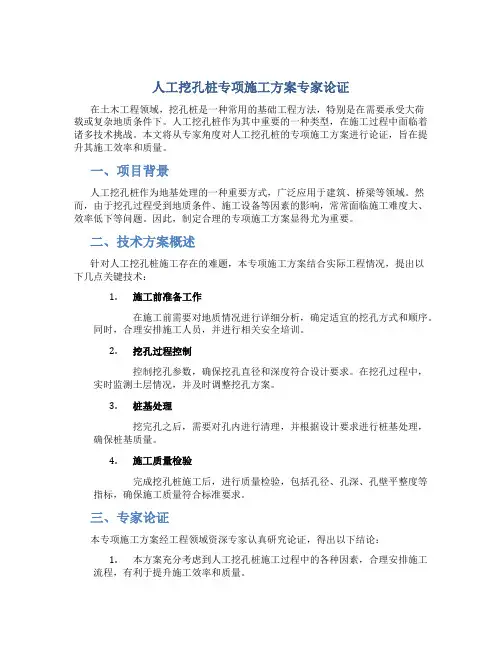 人工挖孔桩专项施工方案专家论证

在土木工程领域，挖孔桩是一种常用的基础工程方法，特别是在需要承受大荷载或复杂地质条件下。人工挖孔桩作为其中重要的一种类型，在施工过程中面临着诸多技术挑战。本文将从专家角度对人工挖孔桩的专项施工方案进行论证，旨在提升其施工效率和质量。

一、项目背景

人工挖孔桩作为地基处理的一种重要方式，广泛应用于建筑、桥梁等领域。然而，由于挖孔过程受到地质条件、施工设备等因素的影响，常常面临施工难度大、效率低下等问题。因此，制定合理的专项施工方案显得尤为重要。

二、技术方案概述

针对人工挖孔桩施工存在的难题，本专项施工方案结合实际工程情况，提出以下几点关键技术：

1. 施工前准备工作

在施工前需要对地质情况进行详细分析，确定适宜的挖孔方式和顺序。同时，合理安排施工人员，并进行相关安全培训。

2. 挖孔过程控制

控制挖孔参数，确保挖孔直径和深度符合设计要求。在挖孔过程中，实时监测土层情况，并及时调整挖孔方案。

3. 桩基处理

挖完孔之后，需要对孔内进行清理，并根据设计要求进行桩基处理，确保桩基质量。

4. 施工质量检验

完成挖孔桩施工后，进行质量检验，包括孔径、孔深、孔壁平整度等指标，确保施工质量符合标准要求。

三、专家论证

本专项施工方案经工程领域资深专家认真研究论证，得出以下结论：

1. 本方案充分考虑到人工挖孔桩施工过程中的各种因素，合理安排施工流程，有利于提升施工效率和质量。